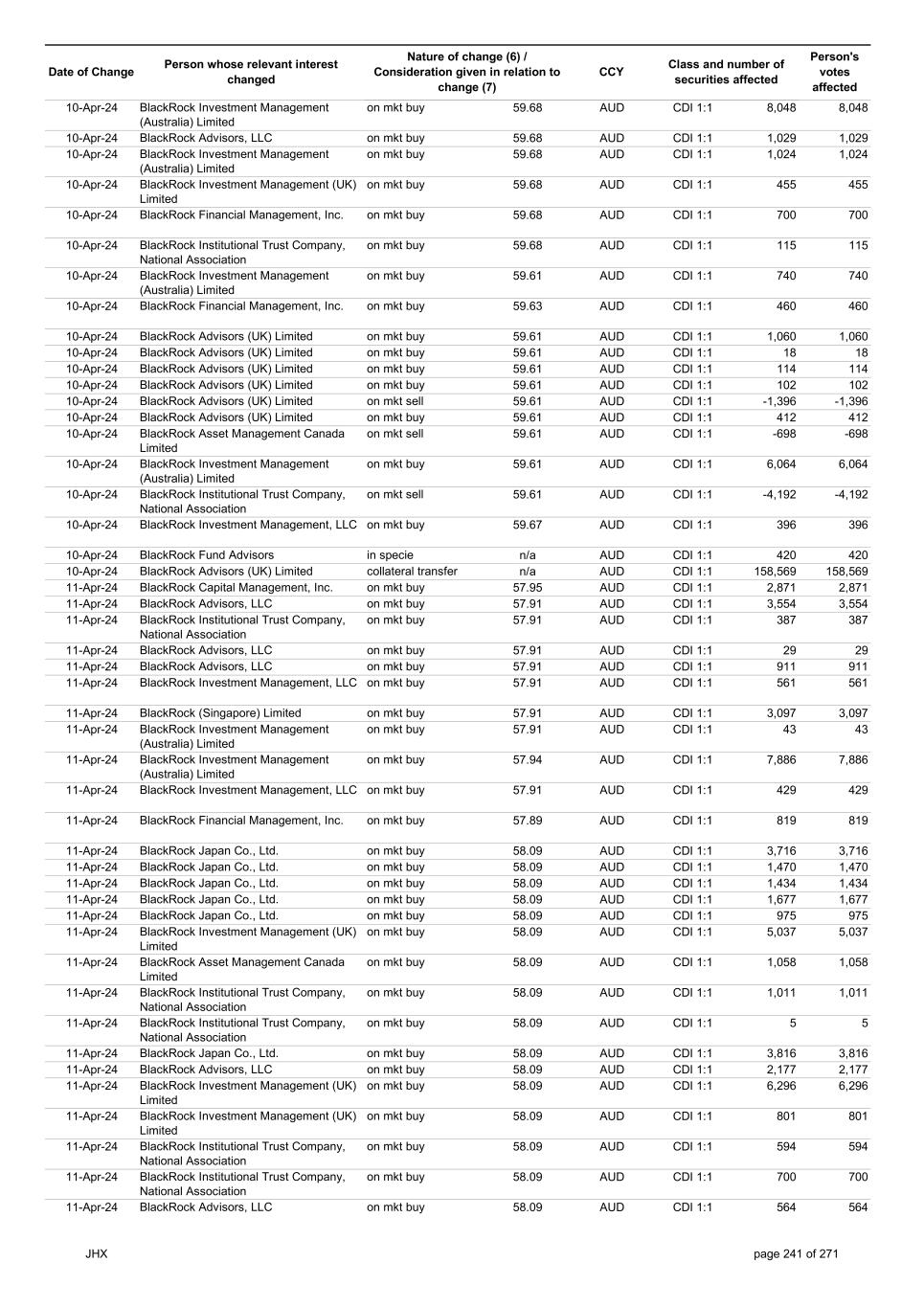 | Date of Change | Person whose relevant interest changed | Nature of change (6) / Consideration given in relation to change (7) | | CCY | Class and number of securities affected | | Person's votes affected |
|---|---|---|---|---|---|---|---|
| 10-Apr-24 | BlackRock Investment Management (Australia) Limited | on mkt buy | 59.68 | AUD | CDI 1:1 | 8,048 | 8,048 |
| 10-Apr-24 | BlackRock Advisors, LLC | on mkt buy | 59.68 | AUD | CDI 1:1 | 1,029 | 1,029 |
| 10-Apr-24 | BlackRock Investment Management (Australia) Limited | on mkt buy | 59.68 | AUD | CDI 1:1 | 1,024 | 1,024 |
| 10-Apr-24 | BlackRock Investment Management (UK) Limited | on mkt buy | 59.68 | AUD | CDI 1:1 | 455 | 455 |
| 10-Apr-24 | BlackRock Financial Management, Inc. | on mkt buy | 59.68 | AUD | CDI 1:1 | 700 | 700 |
| 10-Apr-24 | BlackRock Institutional Trust Company, National Association | on mkt buy | 59.68 | AUD | CDI 1:1 | 115 | 115 |
| 10-Apr-24 | BlackRock Investment Management (Australia) Limited | on mkt buy | 59.61 | AUD | CDI 1:1 | 740 | 740 |
| 10-Apr-24 | BlackRock Financial Management, Inc. | on mkt buy | 59.63 | AUD | CDI 1:1 | 460 | 460 |
| 10-Apr-24 | BlackRock Advisors (UK) Limited | on mkt buy | 59.61 | AUD | CDI 1:1 | 1,060 | 1,060 |
| 10-Apr-24 | BlackRock Advisors (UK) Limited | on mkt buy | 59.61 | AUD | CDI 1:1 | 18 | 18 |
| 10-Apr-24 | BlackRock Advisors (UK) Limited | on mkt buy | 59.61 | AUD | CDI 1:1 | 114 | 114 |
| 10-Apr-24 | BlackRock Advisors (UK) Limited | on mkt buy | 59.61 | AUD | CDI 1:1 | 102 | 102 |
| 10-Apr-24 | BlackRock Advisors (UK) Limited | on mkt sell | 59.61 | AUD | CDI 1:1 | -1,396 | -1,396 |
| 10-Apr-24 | BlackRock Advisors (UK) Limited | on mkt buy | 59.61 | AUD | CDI 1:1 | 412 | 412 |
| 10-Apr-24 | BlackRock Asset Management Canada Limited | on mkt sell | 59.61 | AUD | CDI 1:1 | -698 | -698 |
| 10-Apr-24 | BlackRock Investment Management (Australia) Limited | on mkt buy | 59.61 | AUD | CDI 1:1 | 6,064 | 6,064 |
| 10-Apr-24 | BlackRock Institutional Trust Company, National Association | on mkt sell | 59.61 | AUD | CDI 1:1 | -4,192 | -4,192 |
| 10-Apr-24 | BlackRock Investment Management, LLC | on mkt buy | 59.67 | AUD | CDI 1:1 | 396 | 396 |
| 10-Apr-24 | BlackRock Fund Advisors | in specie | n/a | AUD | CDI 1:1 | 420 | 420 |
| 10-Apr-24 | BlackRock Advisors (UK) Limited | collateral transfer | n/a | AUD | CDI 1:1 | 158,569 | 158,569 |
| 11-Apr-24 | BlackRock Capital Management, Inc. | on mkt buy | 57.95 | AUD | CDI 1:1 | 2,871 | 2,871 |
| 11-Apr-24 | BlackRock Advisors, LLC | on mkt buy | 57.91 | AUD | CDI 1:1 | 3,554 | 3,554 |
| 11-Apr-24 | BlackRock Institutional Trust Company, National Association | on mkt buy | 57.91 | AUD | CDI 1:1 | 387 | 387 |
| 11-Apr-24 | BlackRock Advisors, LLC | on mkt buy | 57.91 | AUD | CDI 1:1 | 29 | 29 |
| 11-Apr-24 | BlackRock Advisors, LLC | on mkt buy | 57.91 | AUD | CDI 1:1 | 911 | 911 |
| 11-Apr-24 | BlackRock Investment Management, LLC | on mkt buy | 57.91 | AUD | CDI 1:1 | 561 | 561 |
| 11-Apr-24 | BlackRock (Singapore) Limited | on mkt buy | 57.91 | AUD | CDI 1:1 | 3,097 | 3,097 |
| 11-Apr-24 | BlackRock Investment Management (Australia) Limited | on mkt buy | 57.91 | AUD | CDI 1:1 | 43 | 43 |
| 11-Apr-24 | BlackRock Investment Management (Australia) Limited | on mkt buy | 57.94 | AUD | CDI 1:1 | 7,886 | 7,886 |
| 11-Apr-24 | BlackRock Investment Management, LLC | on mkt buy | 57.91 | AUD | CDI 1:1 | 429 | 429 |
| 11-Apr-24 | BlackRock Financial Management, Inc. | on mkt buy | 57.89 | AUD | CDI 1:1 | 819 | 819 |
| 11-Apr-24 | BlackRock Japan Co., Ltd. | on mkt buy | 58.09 | AUD | CDI 1:1 | 3,716 | 3,716 |
| 11-Apr-24 | BlackRock Japan Co., Ltd. | on mkt buy | 58.09 | AUD | CDI 1:1 | 1,470 | 1,470 |
| 11-Apr-24 | BlackRock Japan Co., Ltd. | on mkt buy | 58.09 | AUD | CDI 1:1 | 1,434 | 1,434 |
| 11-Apr-24 | BlackRock Japan Co., Ltd. | on mkt buy | 58.09 | AUD | CDI 1:1 | 1,677 | 1,677 |
| 11-Apr-24 | BlackRock Japan Co., Ltd. | on mkt buy | 58.09 | AUD | CDI 1:1 | 975 | 975 |
| 11-Apr-24 | BlackRock Investment Management (UK) Limited | on mkt buy | 58.09 | AUD | CDI 1:1 | 5,037 | 5,037 |
| 11-Apr-24 | BlackRock Asset Management Canada Limited | on mkt buy | 58.09 | AUD | CDI 1:1 | 1,058 | 1,058 |
| 11-Apr-24 | BlackRock Institutional Trust Company, National Association | on mkt buy | 58.09 | AUD | CDI 1:1 | 1,011 | 1,011 |
| 11-Apr-24 | BlackRock Institutional Trust Company, National Association | on mkt buy | 58.09 | AUD | CDI 1:1 | 5 | 5 |
| 11-Apr-24 | BlackRock Japan Co., Ltd. | on mkt buy | 58.09 | AUD | CDI 1:1 | 3,816 | 3,816 |
| 11-Apr-24 | BlackRock Advisors, LLC | on mkt buy | 58.09 | AUD | CDI 1:1 | 2,177 | 2,177 |
| 11-Apr-24 | BlackRock Investment Management (UK) Limited | on mkt buy | 58.09 | AUD | CDI 1:1 | 6,296 | 6,296 |
| 11-Apr-24 | BlackRock Investment Management (UK) Limited | on mkt buy | 58.09 | AUD | CDI 1:1 | 801 | 801 |
| 11-Apr-24 | BlackRock Institutional Trust Company, National Association | on mkt buy | 58.09 | AUD | CDI 1:1 | 594 | 594 |
| 11-Apr-24 | BlackRock Institutional Trust Company, National Association | on mkt buy | 58.09 | AUD | CDI 1:1 | 700 | 700 |
| 11-Apr-24 | BlackRock Advisors, LLC | on mkt buy | 58.09 | AUD | CDI 1:1 | 564 | 564 |

JHX

page 241 of 271